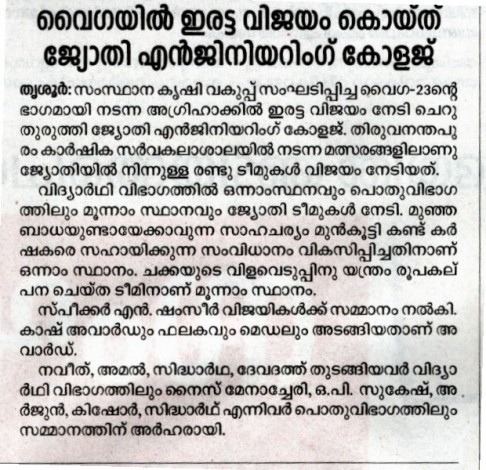 വൈഗയിൽ ഇരട്ട വിജയം കൊയ്ത് ജ്യോതി എൻജിനിയറിംഗ് കോളജ്

തൃശൂർ: സംസ്ഥാന കൃഷി വകുപ്പ് സംഘടിപ്പിച്ച വൈഗ-23ന്റെ ഭാഗമായി നടന്ന അഗ്രിഹാക്കിൽ ഇരട്ട വിജയം നേടി ചെറുതുരുത്തി ജ്യോതി എൻജിനിയറിംഗ് കോളജ്. തിരുവനന്തപുരം കാർഷിക സർവകലാശാലയിൽ നടന്ന മത്സരങ്ങളിലാണു ജ്യോതിയിൽ നിന്നുള്ള രണ്ടു ടീമുകൾ വിജയം നേടിയത്.

വിദ്യാർഥി വിഭാഗത്തിൽ ഒന്നാംസ്ഥനവും പൊതുവിഭാഗത്തിലും മൂന്നാം സ്ഥാനവും ജ്യോതി ടീമുകൾ നേടി. മുഞ്ഞ ബാധയുണ്ടായേക്കാവുന്ന സാഹചര്യം മുൻകൂട്ടി കണ്ട് കർഷകരെ സഹായിക്കുന്ന സംവിധാനം വികസിപ്പിച്ചതിനാണ് ഒന്നാം സ്ഥാനം. ചക്കയുടെ വിളവെടുപ്പിനു യന്ത്രം രൂപകല്പന ചെയ്ത ടീമിനാണ് മൂന്നാം സ്ഥാനം.

സ്പീക്കർ എൻ. ഷംസീർ വിജയികൾക്ക് സമ്മാനം നൽകി. കാഷ് അവാർഡും ഫലകവും മെഡലും അടങ്ങിയതാണ് അവാർഡ്.

നവീത്, അമൽ, സിദ്ധാർഥ, ദേവദത്ത് തുടങ്ങിയവർ വിദ്യാർഥി വിഭാഗത്തിലും നൈസ് മേനാച്ചേരി, ഒ.പി. സുകേഷ്, അർജുൻ, കിഷോർ, സിദ്ധാർഥ് എന്നിവർ പൊതുവിഭാഗത്തിലും സമ്മാനത്തിന് അർഹരായി.